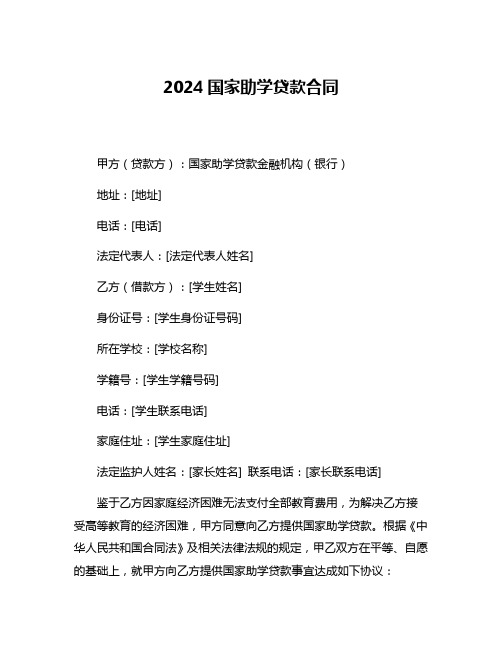 2024 国家助学贷款合同

甲方（贷款方）：国家助学贷款金融机构（银行）

地址：[地址]

电话：[电话]

法定代表人：[法定代表人姓名]

乙方（借款方）：[学生姓名]

身份证号：[学生身份证号码]

所在学校：[学校名称]

学籍号：[学生学籍号码]

电话：[学生联系电话]

家庭住址：[学生家庭住址]

法定监护人姓名：[家长姓名] 联系电话：[家长联系电话]

鉴于乙方因家庭经济困难无法支付全部教育费用，为解决乙方接受高等教育的经济困难，甲方同意向乙方提供国家助学贷款。根据《中华人民共和国合同法》及相关法律法规的规定，甲乙双方在平等、自愿的基础上，就甲方向乙方提供国家助学贷款事宜达成如下协议：